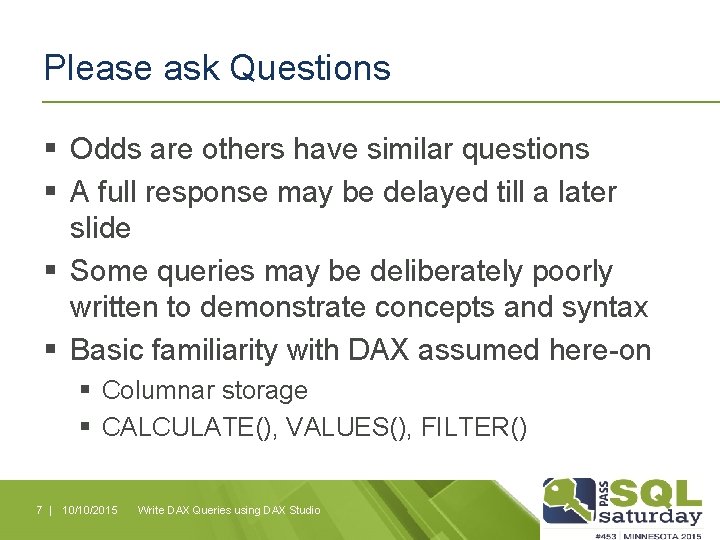 Please ask Questions

▪ Odds are others have similar questions
▪ A full response may be delayed till a later slide
▪ Some queries may be deliberately poorly written to demonstrate concepts and syntax
▪ Basic familiarity with DAX assumed here-on
  ▪ Columnar storage
  ▪ CALCULATE(), VALUES(), FILTER()

7 | 10/10/2015 Write DAX Queries using DAX Studio

PASS SQL saturday
#453 | MINNESOTA 2015